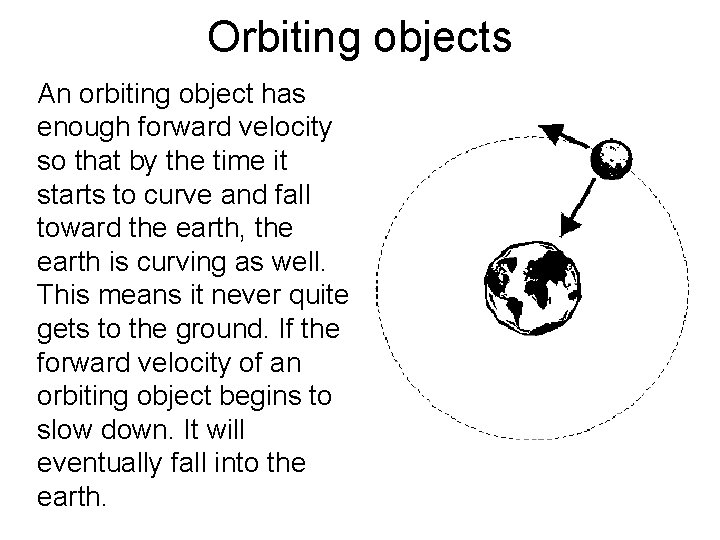 Orbiting objects

An orbiting object has enough forward velocity so that by the time it starts to curve and fall toward the earth, the earth is curving as well. This means it never quite gets to the ground. If the forward velocity of an orbiting object begins to slow down. It will eventually fall into the earth.